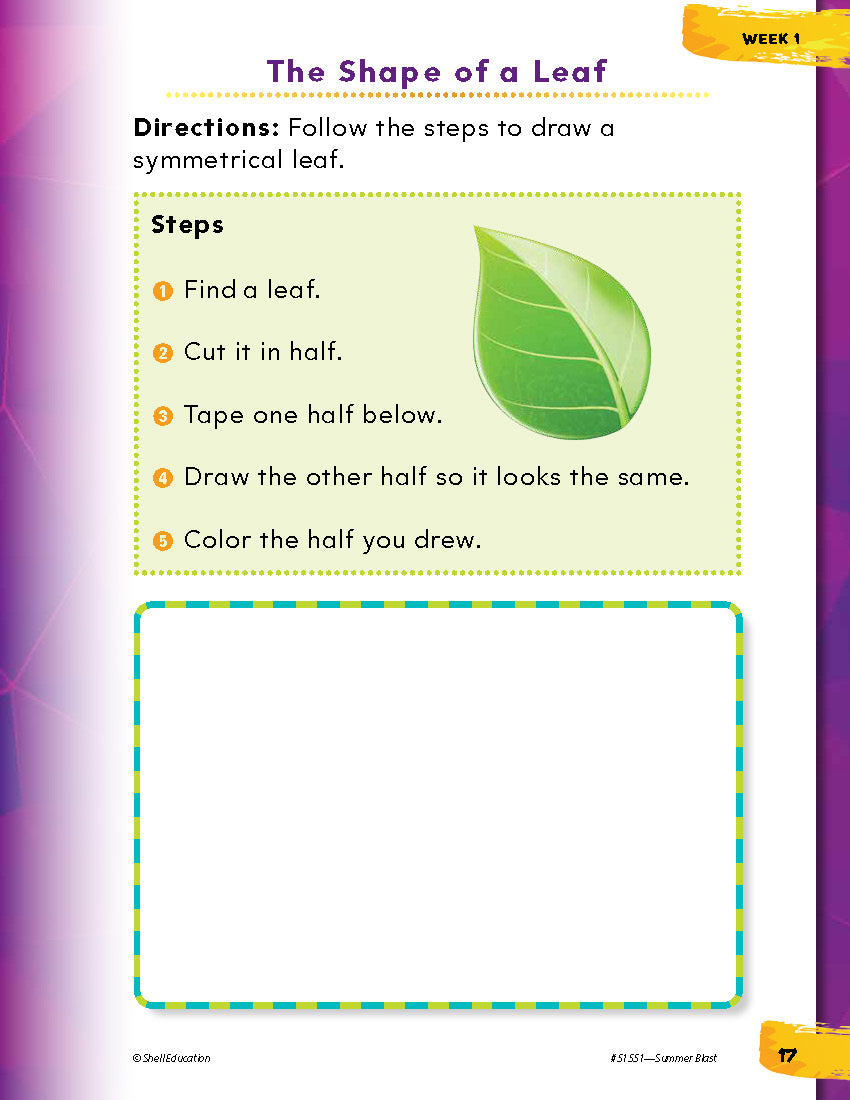 WEEK 1

The Shape of a Leaf

Directions: Follow the steps to draw a symmetrical leaf.

Steps

1 Find a leaf.

2 Cut it in half.

3 Tape one half below.

4 Draw the other half so it looks the same.

5 Color the half you drew.

© Shell Education

#51551—Summer Blast

17